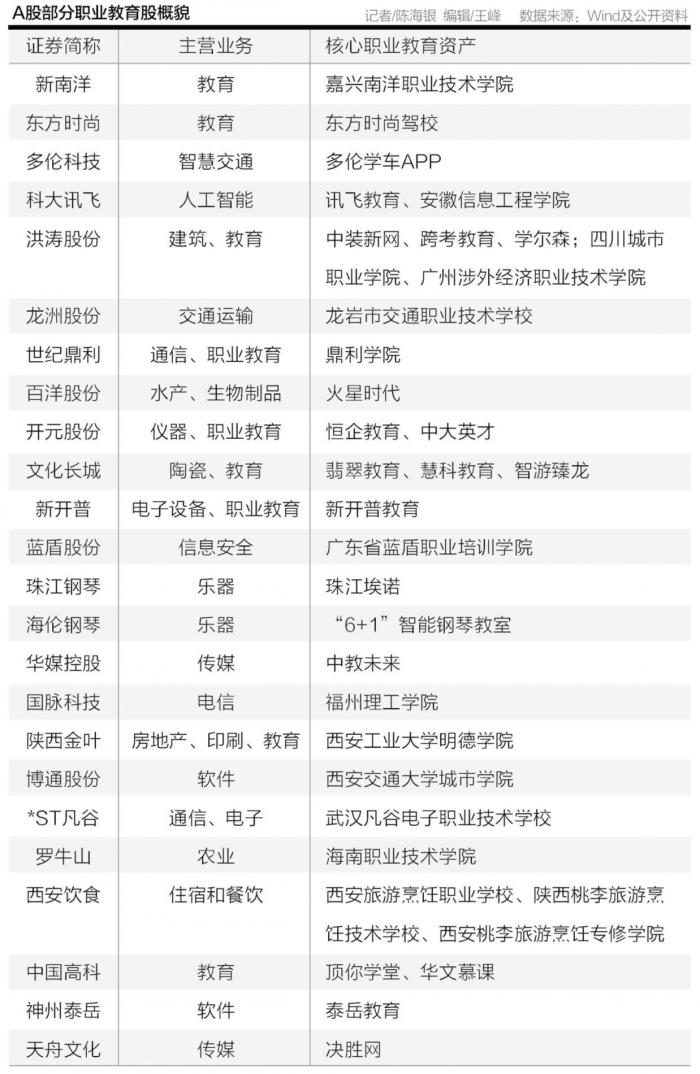 A股部分职业教育股概貌

记者/陈海银 编辑/王峰 数据来源：Wind及公开资料

| 证券简称 | 主营业务 | 核心职业教育资产 |
|---|---|---|
| 新南洋 | 教育 | 嘉兴南洋职业技术学院 |
| 东方时尚 | 教育 | 东方时尚驾校 |
| 多伦科技 | 智慧交通 | 多伦学车APP |
| 科大讯飞 | 人工智能 | 讯飞教育、安徽信息工程学院 |
| 洪涛股份 | 建筑、教育 | 中装新网、跨考教育、学尔森；四川城市职业学院、广州涉外经济职业技术学院 |
| 龙洲股份 | 交通运输 | 龙岩市交通职业技术学校 |
| 世纪鼎利 | 通信、职业教育 | 鼎利学院 |
| 百洋股份 | 水产、生物制品 | 火星时代 |
| 开元股份 | 仪器、职业教育 | 恒企教育、中大英才 |
| 文化长城 | 陶瓷、教育 | 翡翠教育、慧科教育、智游臻龙 |
| 新开普 | 电子设备、职业教育 | 新开普教育 |
| 蓝盾股份 | 信息安全 | 广东省蓝盾职业培训学院 |
| 珠江钢琴 | 乐器 | 珠江埃诺 |
| 海伦钢琴 | 乐器 | “6+1”智能钢琴教室 |
| 华媒控股 | 传媒 | 中教未来 |
| 国脉科技 | 电信 | 福州理工学院 |
| 陕西金叶 | 房地产、印刷、教育 | 西安工业大学明德学院 |
| 博通股份 | 软件 | 西安交通大学城市学院 |
| *ST凡谷 | 通信、电子 | 武汉凡谷电子职业技术学校 |
| 罗牛山 | 农业 | 海南职业技术学院 |
| 西安饮食 | 住宿和餐饮 | 西安旅游烹饪职业学校、陕西桃李旅游烹饪技术学校、西安桃李旅游烹饪专修学院 |
| 中国高科 | 教育 | 顶你学堂、华文慕课 |
| 神州泰岳 | 软件 | 泰岳教育 |
| 天舟文化 | 传媒 | 决胜网 |